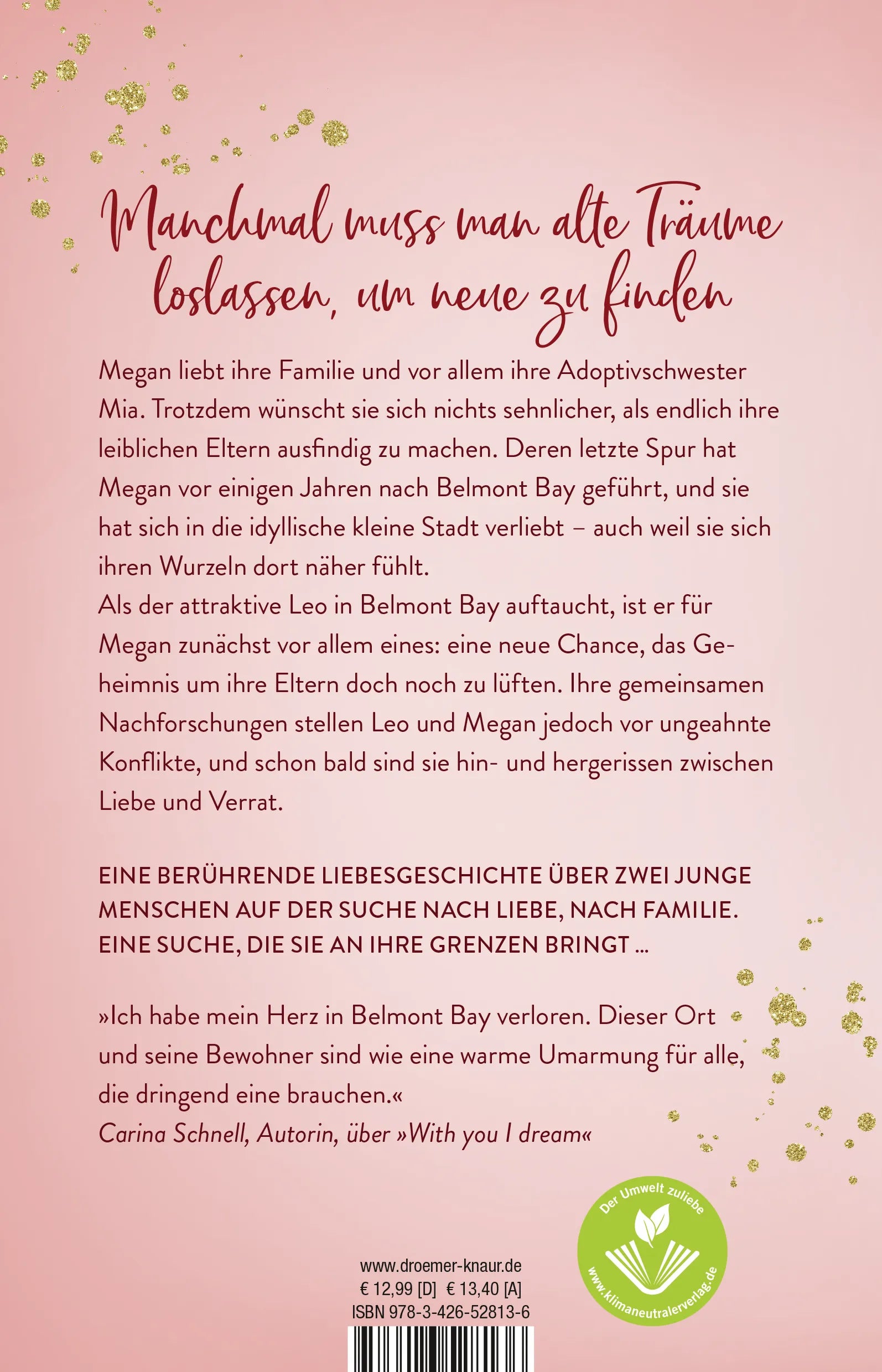 Manchmal muss man alte Träume loslassen, um neue zu finden

Megan liebt ihre Familie und vor allem ihre Adoptivschwester Mia. Trotzdem wünscht sie sich nichts sehnlicher, als endlich ihre leiblichen Eltern ausfindig zu machen. Deren letzte Spur hat Megan vor einigen Jahren nach Belmont Bay geführt, und sie hat sich in die idyllische kleine Stadt verliebt – auch weil sie sich ihren Wurzeln dort näher fühlt.
Als der attraktive Leo in Belmont Bay auftaucht, ist er für Megan zunächst vor allem eines: eine neue Chance, das Geheimnis um ihre Eltern doch noch zu lüften. Ihre gemeinsamen Nachforschungen stellen Leo und Megan jedoch vor ungeahnte Konflikte, und schon bald sind sie hin- und hergerissen zwischen Liebe und Verrat.

EINE BERÜHRENDE LIEBESGESCHICHTE ÜBER ZWEI JUNGE MENSCHEN AUF DER SUCHE NACH LIEBE, NACH FAMILIE. EINE SUCHE, DIE SIE AN IHRE GRENZEN BRINGT …

»Ich habe mein Herz in Belmont Bay verloren. Dieser Ort und seine Bewohner sind wie eine warme Umarmung für alle, die dringend eine brauchen.«
Carina Schnell, Autorin, über »With you I dream«

Der Umwelt zuliebe
www.klimaneutralerverlag.de

www.droemer-knaur.de
€ 12,99 [D] € 13,40 [A]
ISBN 978-3-426-52813-6